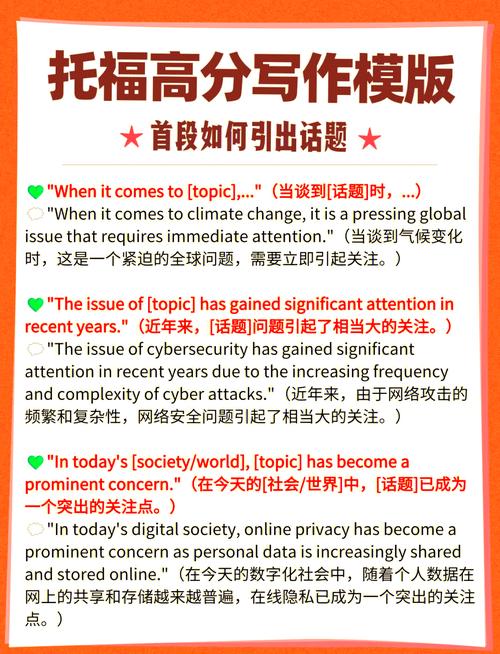 托福高分写作模版

★ 首段如何引出话题 ★

"When it comes to [topic],..."（当谈到[话题]时，...）
"When it comes to climate change, it is a pressing global issue that requires immediate attention."（当谈到气候变化时，这是一个紧迫的全球问题，需要立即引起关注。）

"The issue of [topic] has gained significant attention in recent years."（近年来，[话题]问题引起了相当大的关注。）
"The issue of cybersecurity has gained significant attention in recent years due to the increasing frequency and complexity of cyber attacks."（近年来，由于网络攻击的频繁和复杂性，网络安全问题引起了相当大的关注。）

"In today's [society/world], [topic] has become a prominent concern."（在今天的[社会/世界]中，[话题]已成为一个突出的关注点。）
"In today's digital society, online privacy has become a prominent concern as personal data is increasingly shared and stored online."（在今天的数字化社会中，随着个人数据在网上的共享和存储越来越普遍，在线隐私已成为一个突出的关注点。）